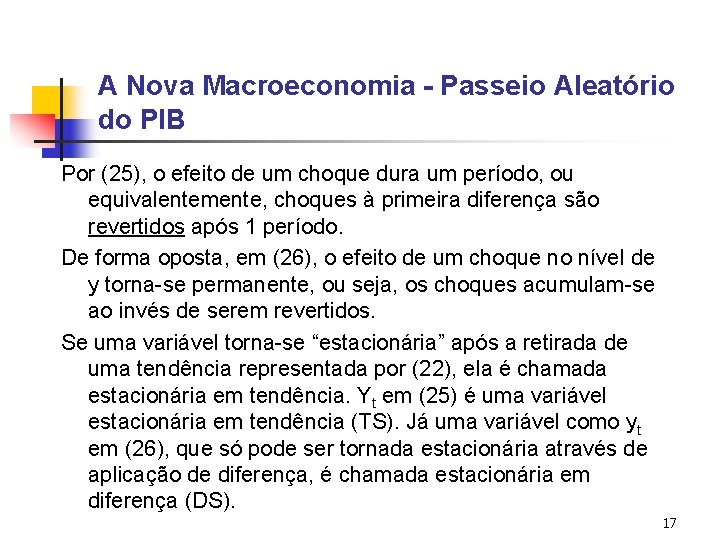 A Nova Macroeconomia - Passeio Aleatório do PIB

Por (25), o efeito de um choque dura um período, ou equivalentemente, choques à primeira diferença são revertidos após 1 período.

De forma oposta, em (26), o efeito de um choque no nível de y torna-se permanente, ou seja, os choques acumulam-se ao invés de serem revertidos.

Se uma variável torna-se "estacionária" após a retirada de uma tendência representada por (22), ela é chamada estacionária em tendência. $Y_t$ em (25) é uma variável estacionária em tendência (TS). Já uma variável como $y_t$ em (26), que só pode ser tornada estacionária através de aplicação de diferença, é chamada estacionária em diferença (DS).

17